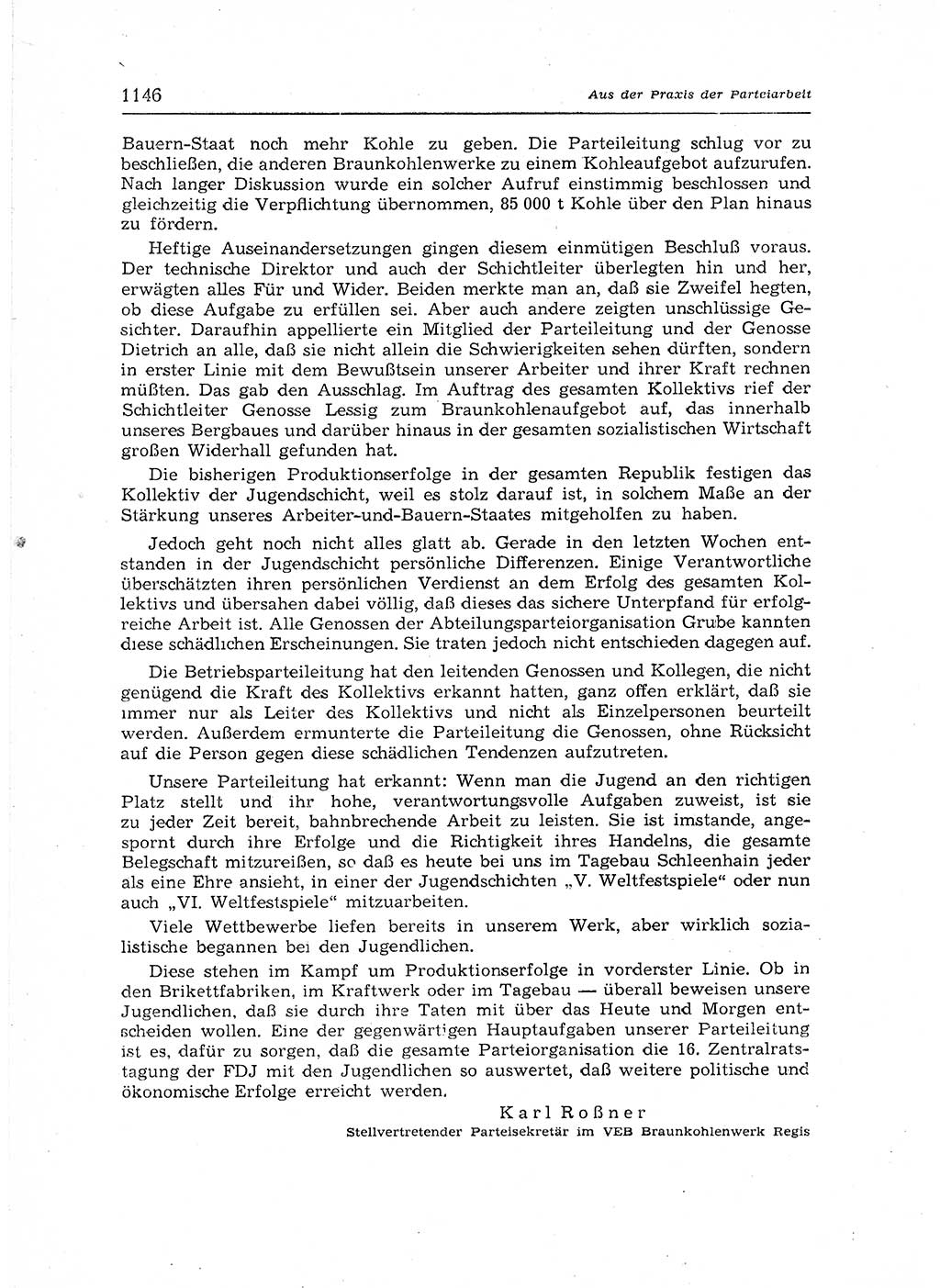 1146

Aus der Praxis der Parteiarbeit

Bauern-Staat noch mehr Kohle zu geben. Die Parteileitung schlug vor zu beschließen, die anderen Braunkohlenwerke zu einem Kohleaufgebot aufzurufen. Nach langer Diskussion wurde ein solcher Aufruf einstimmig beschlossen und gleichzeitig die Verpflichtung übernommen, 85 000 t Kohle über den Plan hinaus zu fördern.

Heftige Auseinandersetzungen gingen diesem einmütigen Beschluß voraus. Der technische Direktor und auch der Schichtleiter überlegten hin und her, erwägten alles Für und Wider. Beiden merkte man an, daß sie Zweifel hegten, ob diese Aufgabe zu erfüllen sei. Aber auch andere zeigten unschlüssige Gesichter. Daraufhin appellierte ein Mitglied der Parteileitung und der Genosse Dietrich an alle, daß sie nicht allein die Schwierigkeiten sehen dürften, sondern in erster Linie mit dem Bewußtsein unserer Arbeiter und ihrer Kraft rechnen müßten. Das gab den Ausschlag. Im Auftrag des gesamten Kollektivs rief der Schichtleiter Genosse Lessig zum Braunkohlenaufgebot auf, das innerhalb unseres Bergbaues und darüber hinaus in der gesamten sozialistischen Wirtschaft großen Widerhall gefunden hat.

Die bisherigen Produktionserfolge in der gesamten Republik festigen das Kollektiv der Jugendschicht, weil es stolz darauf ist, in solchem Maße an der Stärkung unseres Arbeiter-und-Bauern-Staates mitgeholfen zu haben.

Jedoch geht noch nicht alles glatt ab. Gerade in den letzten Wochen entstanden in der Jugendschicht persönliche Differenzen. Einige Verantwortliche überschätzten ihren persönlichen Verdienst an dem Erfolg des gesamten Kollektivs und übersahen dabei völlig, daß dieses das sichere Unterpfand für erfolgreiche Arbeit ist. Alle Genossen der Abteilungsparteiorganisation Grube kannten diese schädlichen Erscheinungen. Sie traten jedoch nicht entschieden dagegen auf.

Die Betriebsparteileitung hat den leitenden Genossen und Kollegen, die nicht genügend die Kraft des Kollektivs erkannt hatten, ganz offen erklärt, daß sie immer nur als Leiter des Kollektivs und nicht als Einzelpersonen beurteilt werden. Außerdem ermunterte die Parteileitung die Genossen, ohne Rücksicht auf die Person gegen diese schädlichen Tendenzen aufzutreten.

Unsere Parteileitung hat erkannt: Wenn man die Jugend an den richtigen Platz stellt und ihr hohe, verantwortungsvolle Aufgaben zuweist, ist sie zu jeder Zeit bereit, bahnbrechende Arbeit zu leisten. Sie ist imstande, angespornt durch ihre Erfolge und die Richtigkeit ihres Handelns, die gesamte Belegschaft mitzureißen, so daß es heute bei uns im Tagebau Schleenhain jeder als eine Ehre ansieht, in einer der Jugendschichten „V. Weltfestspiele“ oder nun auch „VI. Weltfestspiele“ mitzuarbeiten.

Viele Wettbewerbe liefen bereits in unserem Werk, aber wirklich sozialistische begannen bei den Jugendlichen.

Diese stehen im Kampf um Produktionserfolge in vorderster Linie. Ob in den Brikettfabriken, im Kraftwerk oder im Tagebau — überall beweisen unsere Jugendlichen, daß sie durch ihre Taten mit über das Heute und Morgen entscheiden wollen. Eine der gegenwärtigen Hauptaufgaben unserer Parteileitung ist es, dafür zu sorgen, daß die gesamte Parteiorganisation die 16. Zentralratstagung der FDJ mit den Jugendlichen so auswertet, daß weitere politische und ökonomische Erfolge erreicht werden.

Karl Roßner
Stellvertretender Parteisekretär im VEB Braunkohlenwerk Regis